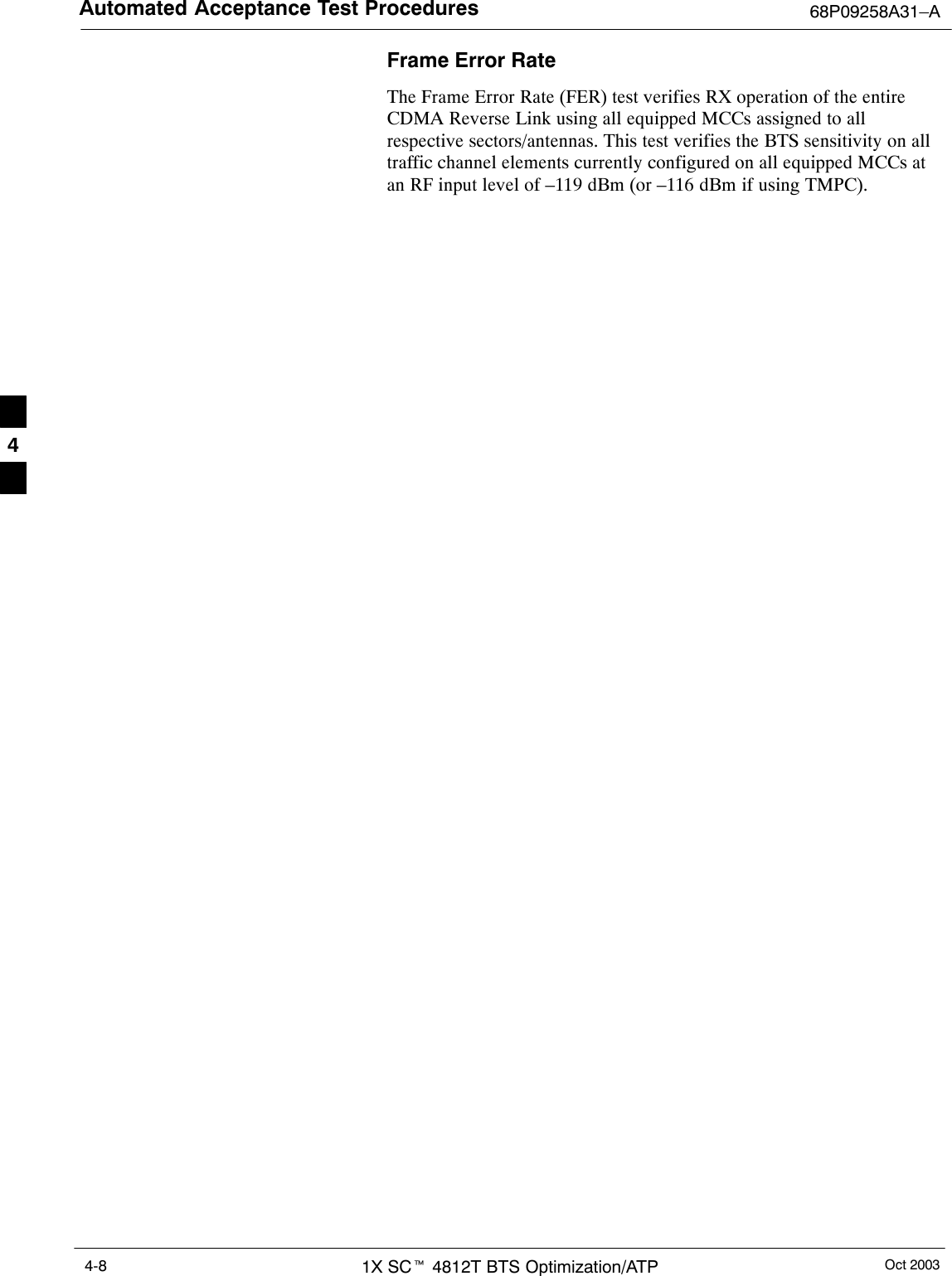 Automated Acceptance Test Procedures 68P09258A31–A

Frame Error Rate

The Frame Error Rate (FER) test verifies RX operation of the entire CDMA Reverse Link using all equipped MCCs assigned to all respective sectors/antennas. This test verifies the BTS sensitivity on all traffic channel elements currently configured on all equipped MCCs at an RF input level of –119 dBm (or –116 dBm if using TMPC).

4

4-8 1X SC™ 4812T BTS Optimization/ATP Oct 2003